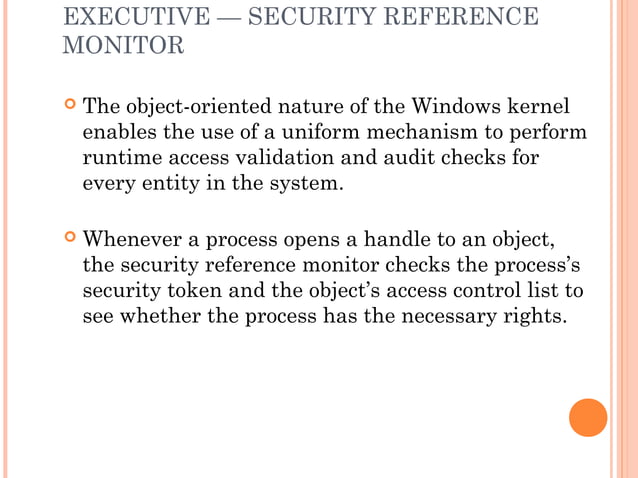 EXECUTIVE — SECURITY REFERENCE MONITOR

The object-oriented nature of the Windows kernel enables the use of a uniform mechanism to perform runtime access validation and audit checks for every entity in the system.

Whenever a process opens a handle to an object, the security reference monitor checks the process's security token and the object's access control list to see whether the process has the necessary rights.